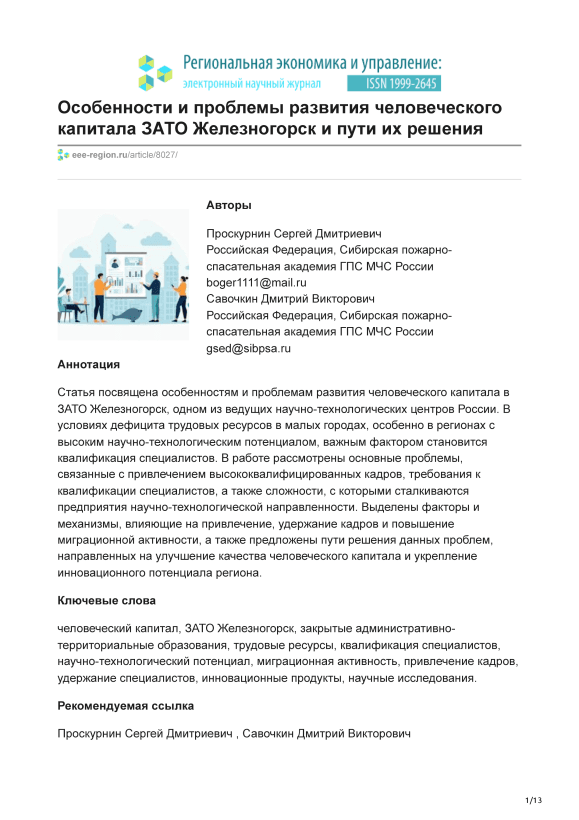 Региональная экономика и управление:
электронный научный журнал
ISSN 1999-2645

Особенности и проблемы развития человеческого капитала ЗАТО Железногорск и пути их решения

eee-region.ru/article/8027/

Авторы

Проскурнин Сергей Дмитриевич
Российская Федерация, Сибирская пожарно-спасательная академия ГПС МЧС России
boger1111@mail.ru
Савочкин Дмитрий Викторович
Российская Федерация, Сибирская пожарно-спасательная академия ГПС МЧС России
gsed@sibpsa.ru

Аннотация

Статья посвящена особенностям и проблемам развития человеческого капитала в ЗАТО Железногорск, одном из ведущих научно-технологических центров России. В условиях дефицита трудовых ресурсов в малых городах, особенно в регионах с высоким научно-технологическим потенциалом, важным фактором становится квалификация специалистов. В работе рассмотрены основные проблемы, связанные с привлечением высококвалифицированных кадров, требования к квалификации специалистов, а также сложности, с которыми сталкиваются предприятия научно-технологической направленности. Выделены факторы и механизмы, влияющие на привлечение, удержание кадров и повышение миграционной активности, а также предложены пути решения данных проблем, направленных на улучшение качества человеческого капитала и укрепление инновационного потенциала региона.

Ключевые слова

человеческий капитал, ЗАТО Железногорск, закрытые административно-территориальные образования, трудовые ресурсы, квалификация специалистов, научно-технологический потенциал, миграционная активность, привлечение кадров, удержание специалистов, инновационные продукты, научные исследования.

Рекомендуемая ссылка

Проскурнин Сергей Дмитриевич , Савочкин Дмитрий Викторович

1/13